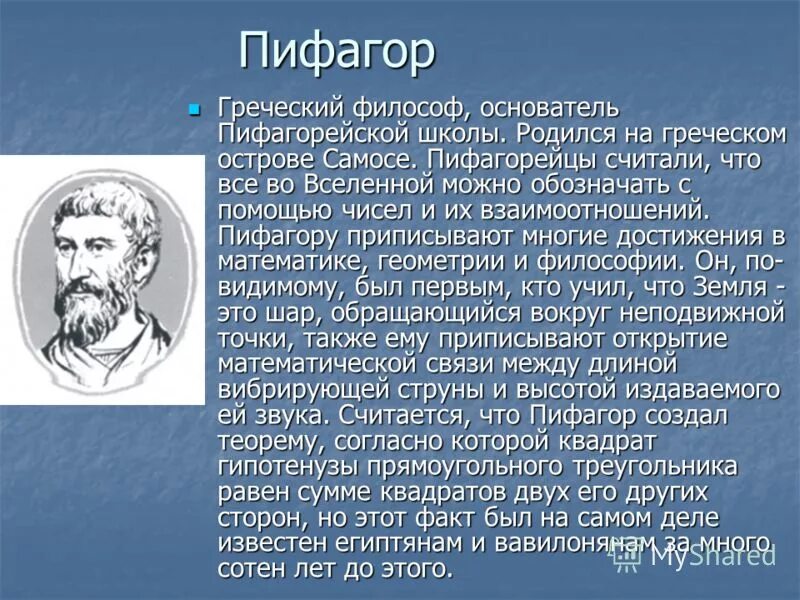 Пифагор

Греческий философ, основатель Пифагорейской школы. Родился на греческом острове Самосе. Пифагорейцы считали, что все во Вселенной можно обозначать с помощью чисел и их взаимоотношений. Пифагору приписывают многие достижения в математике, геометрии и философии. Он, по-видимому, был первым, кто учил, что Земля - это шар, обращающийся вокруг неподвижной точки, также ему приписывают открытие математической связи между длиной вибрирующей струны и высотой издаваемого ей звука. Считается, что Пифагор создал теорему, согласно которой квадрат гипотенузы прямоугольного треугольника равен сумме квадратов двух его других сторон, но этот факт был на самом деле известен египтянам и вавилонянам за много сотен лет до этого.

MyShared